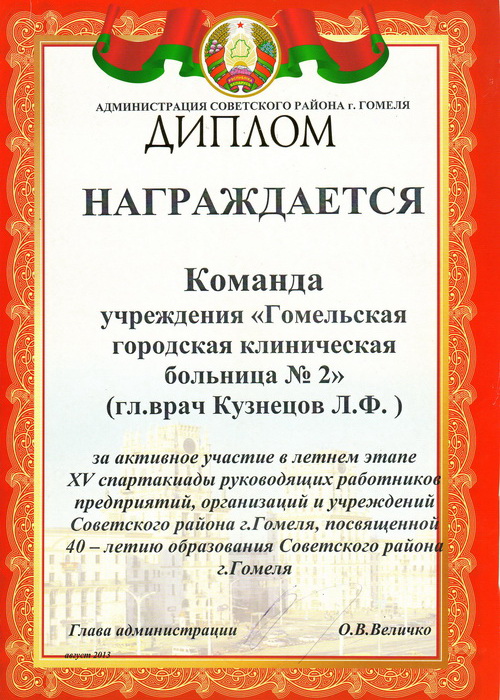 АДМИНИСТРАЦИЯ СОВЕТСКОГО РАЙОНА г. ГОМЕЛЯ

ДИПЛОМ

НАГРАЖДАЕТСЯ

Команда
учреждения «Гомельская городская клиническая больница № 2»
(гл.врач Кузнецов Л.Ф. )

за активное участие в летнем этапе XV спартакиады руководящих работников предприятий, организаций и учреждений Советского района г.Гомеля, посвященной 40 – летию образования Советского района г.Гомеля

Глава администрации О.В.Величко

август 2013